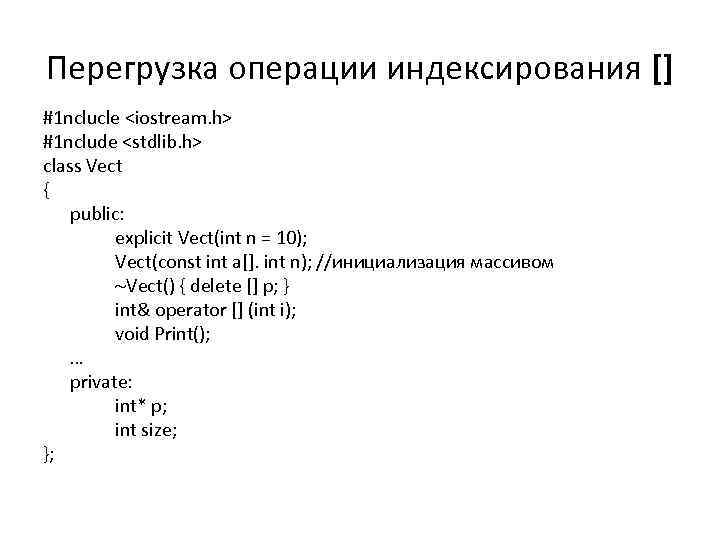 Перегрузка операции индексирования []

#1nclucle <iostream.h>
#1nclude <stdlib.h>
class Vect
{
public:
explicit Vect(int n = 10);
Vect(const int a[]. int n); //инициализация массивом
~Vect() { delete [] p; }
int& operator [] (int i);
void Print();
…
private:
int* p;
int size;
};